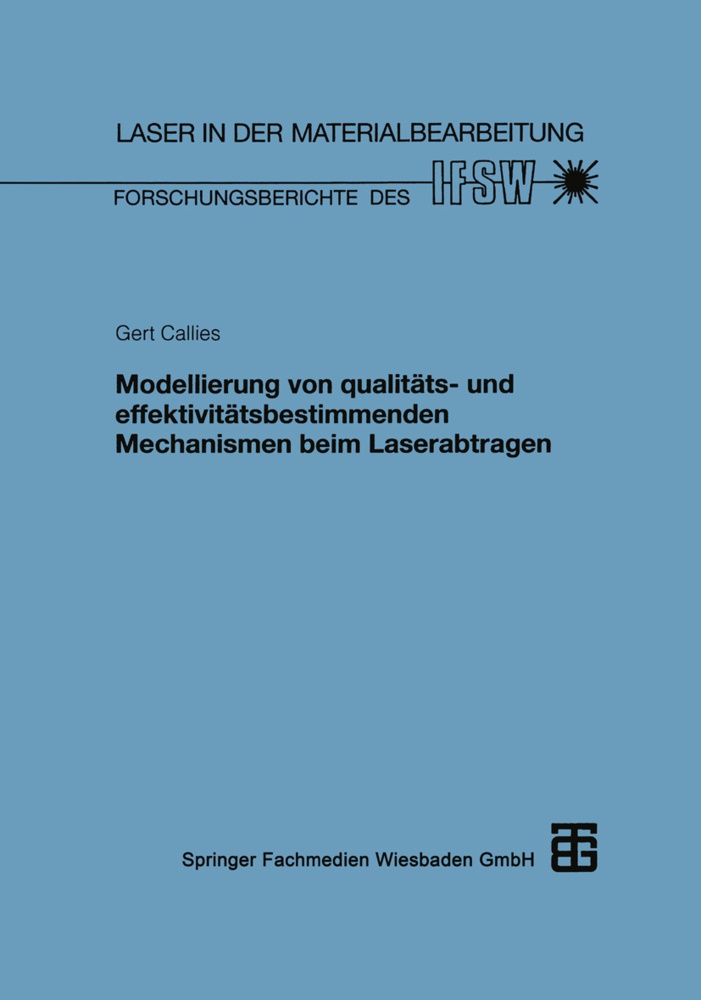 LASER IN DER MATERIALBEARBEITUNG

FORSCHUNGSBERICHTE DES IFSW

Gert Callies

Modellierung von qualitäts- und effektivitätsbestimmenden Mechanismen beim Laserabtragen

Springer Fachmedien Wiesbaden GmbH